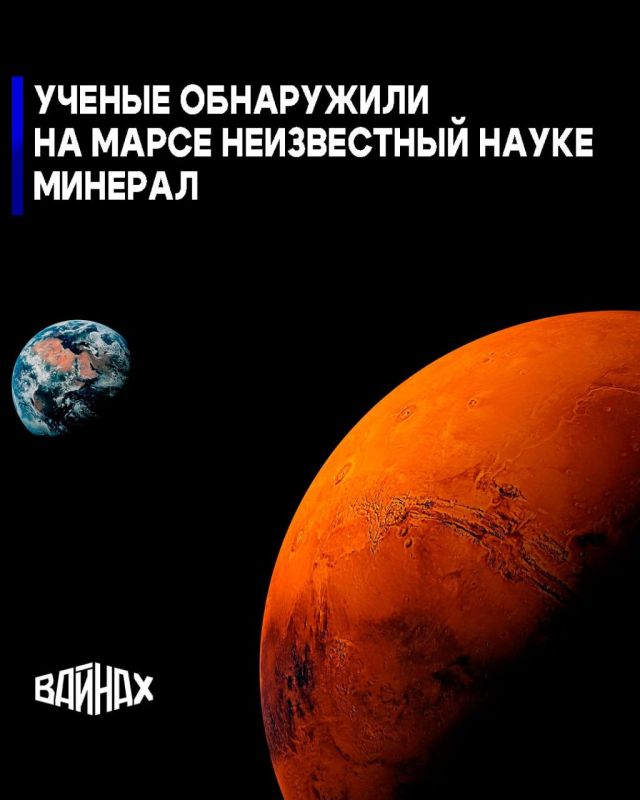 УЧЕНЫЕ ОБНАРУЖИЛИ НА МАРСЕ НЕИЗВЕСТНЫЙ НАУКЕ МИНЕРАЛ

ВАЙНАХ